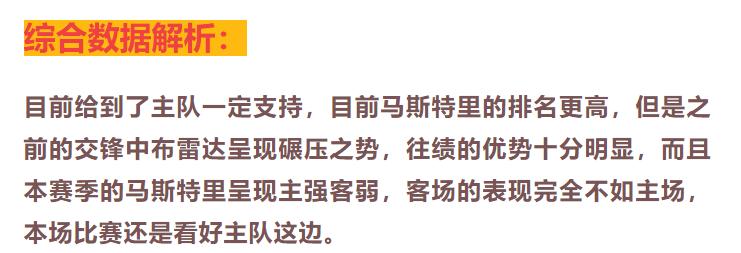 综合数据解析：

目前给到了主队一定支持，目前马斯特里的排名更高，但是之前的交锋中布雷达呈现碾压之势，往绩的优势十分明显，而且本赛季的马斯特里呈现主强客弱，客场的表现完全不如主场，本场比赛还是看好主队这边。